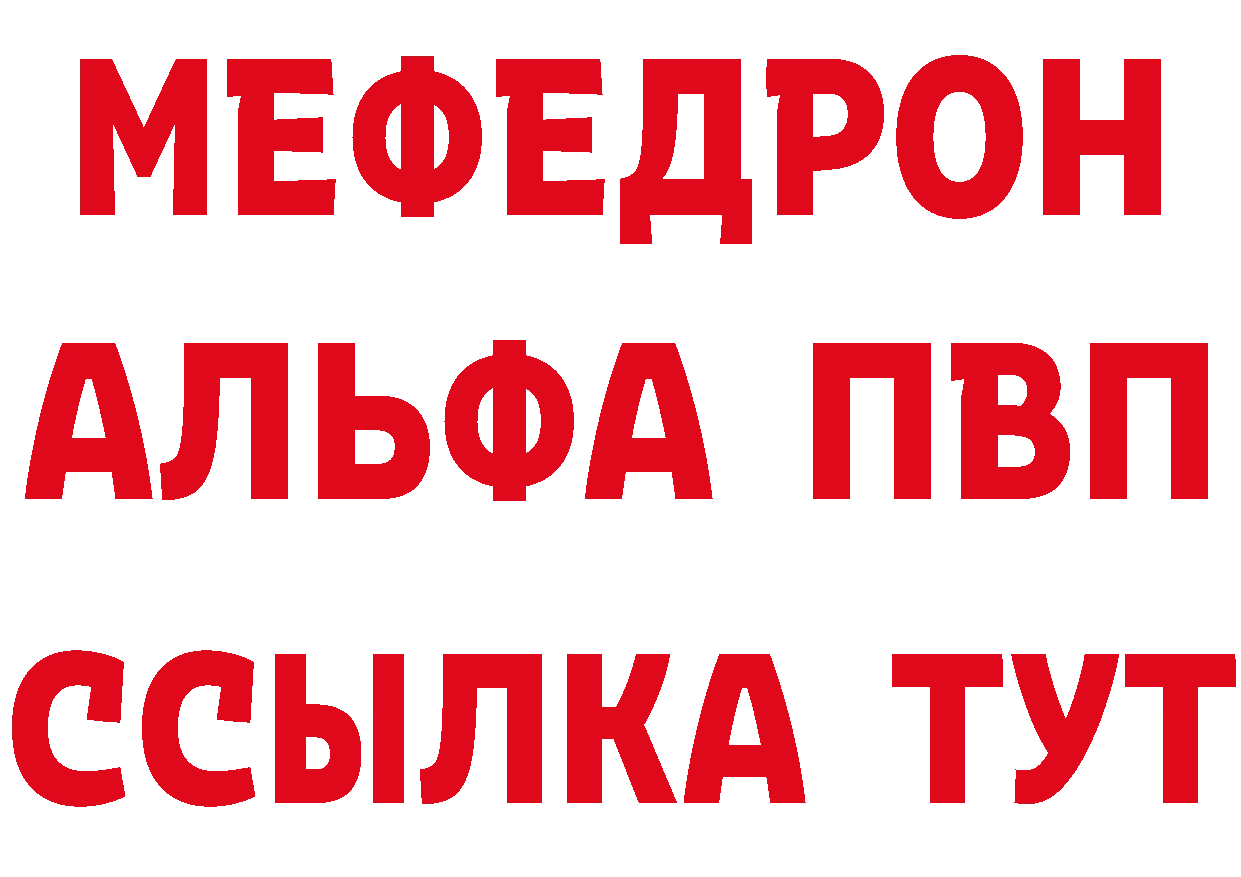 МЕФЕДРОН
АЛЬФА ПВП
ССЫЛКА ТУТ